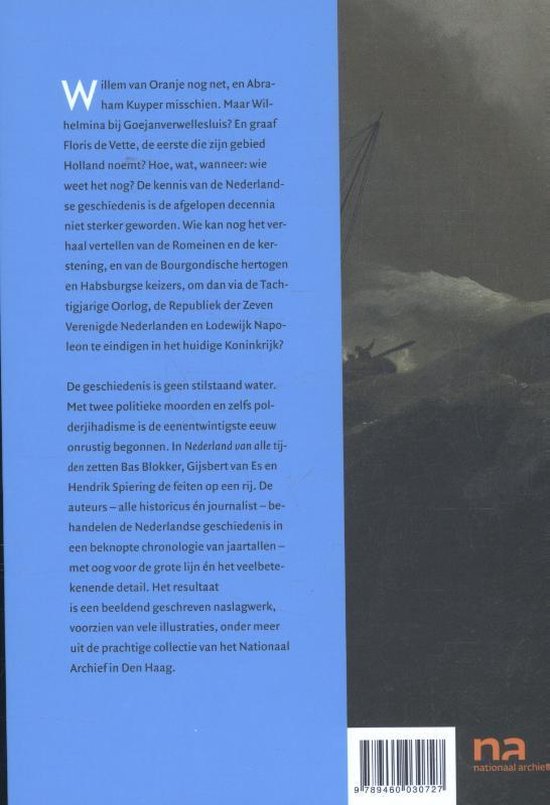 Willem van Oranje nog net, en Abraham Kuyper misschien. Maar Wilhelmina bij Goejanverwellesluis? En graaf Floris de Vette, de eerste die zijn gebied Holland noemt? Hoe, wat, wanneer: wie weet het nog? De kennis van de Nederlandse geschiedenis is de afgelopen decennia niet sterker geworden. Wie kan nog het verhaal vertellen van de Romeinen en de kerstening, en van de Bourgondische hertogen en Habsburgse keizers, om dan via de Tachtigjarige Oorlog, de Republiek der Zeven Verenigde Nederlanden en Lodewijk Napoleon te eindigen in het huidige Koninkrijk?

De geschiedenis is geen stilstaand water. Met twee politieke moorden en zelfs polderjihadisme is de eenentwintigste eeuw onrustig begonnen. In Nederland van alle tijden zetten Bas Blokker, Gijsbert van Es en Hendrik Spiering de feiten op een rij. De auteurs – alle historicus én journalist – behandelen de Nederlandse geschiedenis in een beknopte chronologie van jaartallen – met oog voor de grote lijn én het veelbetekenende detail. Het resultaat is een beeldend geschreven naslagwerk, voorzien van vele illustraties, onder meer uit de prachtige collectie van het Nationaal Archief in Den Haag.

9 789460 030727

na
nationaal archief